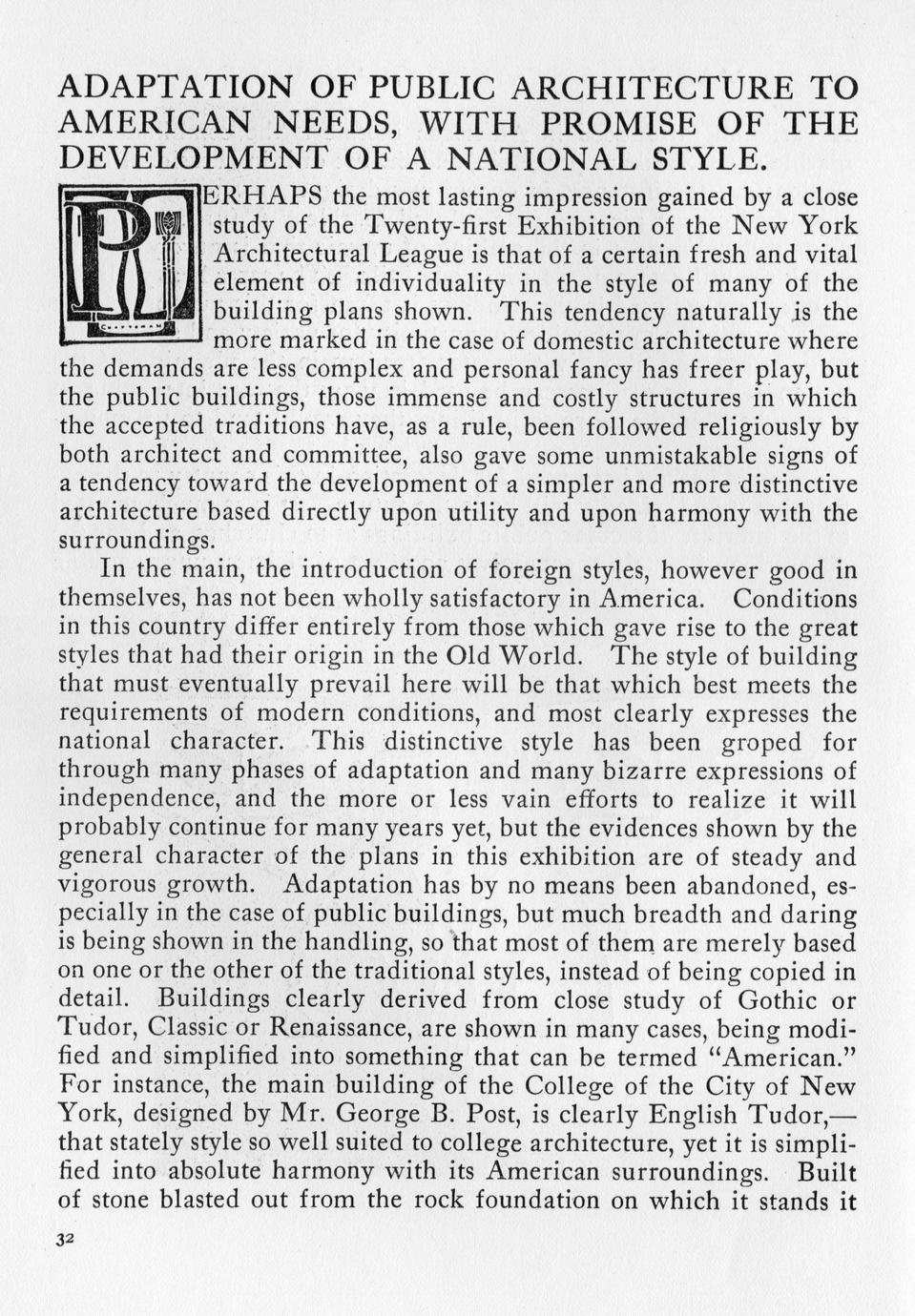 ADAPTATION OF PUBLIC ARCHITECTURE TO AMERICAN NEEDS, WITH PROMISE OF THE DEVELOPMENT OF A NATIONAL STYLE.

PERHAPS the most lasting impression gained by a close study of the Twenty-first Exhibition of the New York Architectural League is that of a certain fresh and vital element of individuality in the style of many of the building plans shown. This tendency naturally is the more marked in the case of domestic architecture where the demands are less complex and personal fancy has freer play, but the public buildings, those immense and costly structures in which the accepted traditions have, as a rule, been followed religiously by both architect and committee, also gave some unmistakable signs of a tendency toward the development of a simpler and more distinctive architecture based directly upon utility and upon harmony with the surroundings.

In the main, the introduction of foreign styles, however good in themselves, has not been wholly satisfactory in America. Conditions in this country differ entirely from those which gave rise to the great styles that had their origin in the Old World. The style of building that must eventually prevail here will be that which best meets the requirements of modern conditions, and most clearly expresses the national character. This distinctive style has been groped for through many phases of adaptation and many bizarre expressions of independence, and the more or less vain efforts to realize it will probably continue for many years yet, but the evidences shown by the general character of the plans in this exhibition are of steady and vigorous growth. Adaptation has by no means been abandoned, especially in the case of public buildings, but much breadth and daring is being shown in the handling, so that most of them are merely based on one or the other of the traditional styles, instead of being copied in detail. Buildings clearly derived from close study of Gothic or Tudor, Classic or Renaissance, are shown in many cases, being modified and simplified into something that can be termed "American." For instance, the main building of the College of the City of New York, designed by Mr. George B. Post, is clearly English Tudor,—that stately style so well suited to college architecture, yet it is simplified into absolute harmony with its American surroundings. Built of stone blasted out from the rock foundation on which it stands it

32